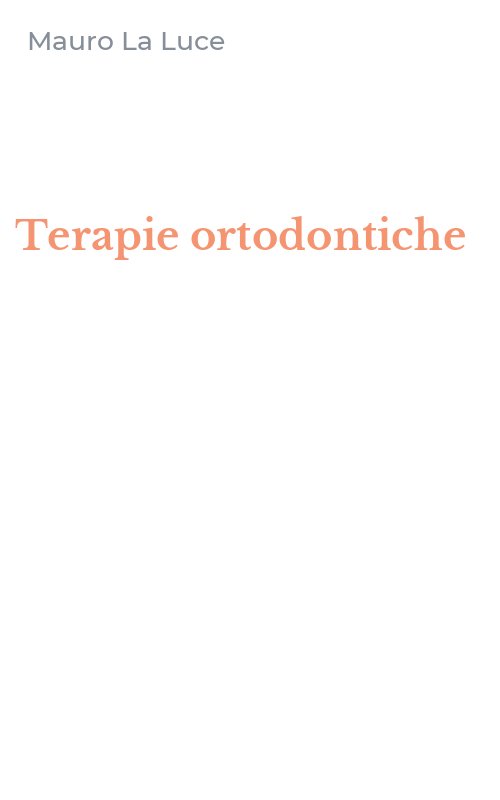 Mauro La Luce

Terapie ortodontiche